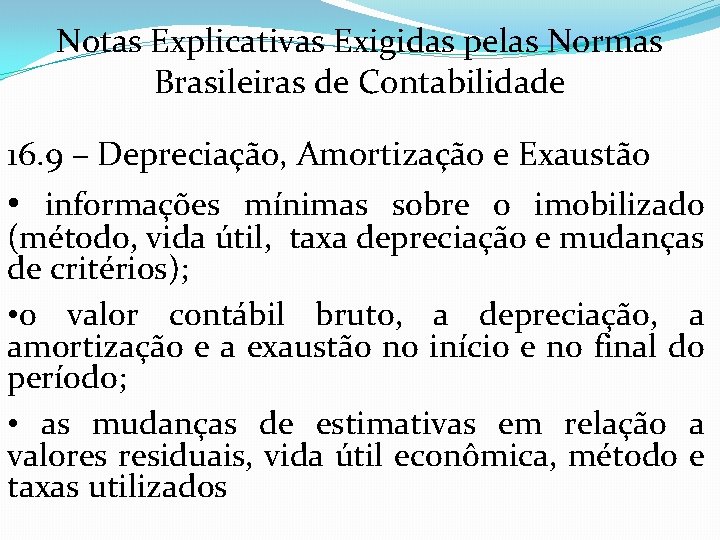 Notas Explicativas Exigidas pelas Normas Brasileiras de Contabilidade

16.9 – Depreciação, Amortização e Exaustão

• informações mínimas sobre o imobilizado (método, vida útil, taxa depreciação e mudanças de critérios);

•o valor contábil bruto, a depreciação, a amortização e a exaustão no início e no final do período;

• as mudanças de estimativas em relação a valores residuais, vida útil econômica, método e taxas utilizados